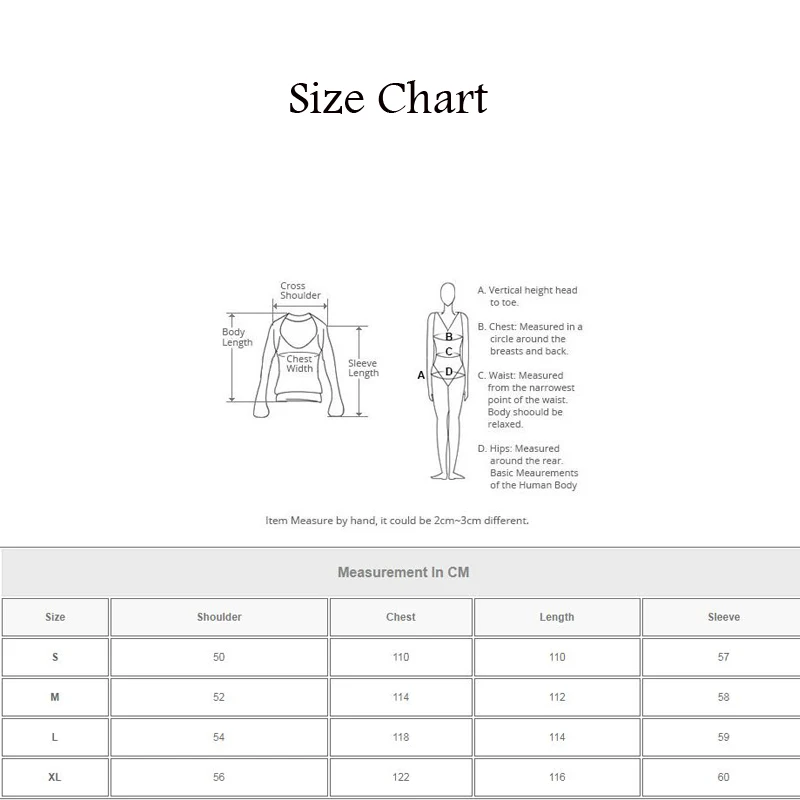 Size Chart

Cross Shoulder

Body Length

Chest Width

Sleeve Length

A

B

C

D

A. Vertical height head to toe.

B. Chest: Measured in a circle around the breasts and back.

C. Waist: Measured from the narrowest point of the waist. Body shoould be relaxed.

D. Hips: Measured around the rear. Basic Meaurements of the Human Body

Item Measure by hand, it could be 2cm~3cm different.

Measurement In CM

| Size | Shoulder | Chest | Length | Sleeve |
|---|---|---|---|---|
| S | 50 | 110 | 110 | 57 |
| M | 52 | 114 | 112 | 58 |
| L | 54 | 118 | 114 | 59 |
| XL | 56 | 122 | 116 | 60 |